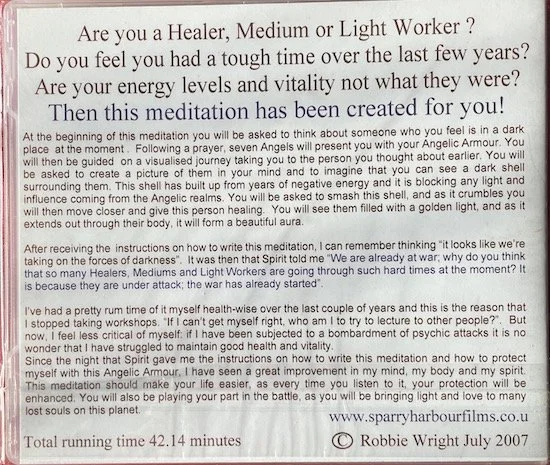 Are you a Healer, Medium or Light Worker ?
Do you feel you had a tough time over the last few years?
Are your energy levels and vitality not what they were?
Then this meditation has been created for you!

At the beginning of this meditation you will be asked to think about someone who you feel is in a dark place at the moment . Following a prayer, seven Angels will present you with your Angelic Armour. You will then be guided on a visualised journey taking you to the person you thought about earlier. You will be asked to create a picture of them in your mind and to imagine that you can see a dark shell surrounding them. This shell has built up from years of negative energy and it is blocking any light and influence coming from the Angelic realms. You will be asked to smash this shell, and as it crumbles you will then move closer and give this person healing. You will see them filled with a golden light, and as it extends out through their body, it will form a beautiful aura.

After receiving the instructions on how to write this meditation, I can remember thinking "it looks like we're taking on the forces of darkness". It was then that Spirit told me "We are already at war; why do you think that so many Healers, Mediums and Light Workers are going through such hard times at the moment? It is because they are under attack; the war has already started".

I've had a pretty rum time of it myself health-wise over the last couple of years and this is the reason that I stopped taking workshops. "If I can't get myself right, who am I to try to lecture to other people?". But now, I feel less critical of myself; if I have been subjected to a bombardment of psychic attacks it is no wonder that I have struggled to maintain good health and vitality.
Since the night that Spirit gave me the instructions on how to write this meditation and how to protect myself with this Angelic Armour, I have seen a great improvement in my mind, my body and my spirit. This meditation should make your life easier, as every time you listen to it, your protection will be enhanced. You will also be playing your part in the battle, as you will be bringing light and love to many lost souls on this planet.

www.sparryharbourfilms.co.u

Total running time 42.14 minutes

© Robbie Wright July 2007